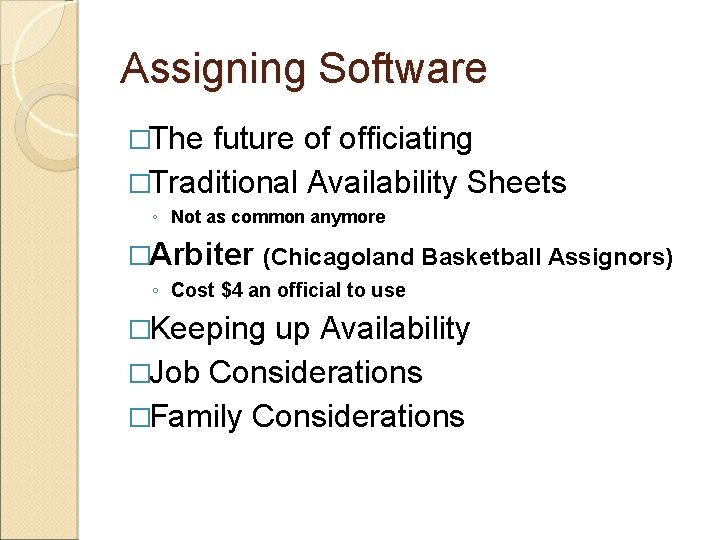 Assigning Software

□The future of officiating

□Traditional Availability Sheets

◦ Not as common anymore

□Arbiter (Chicagoland Basketball Assignors)

◦ Cost \$4 an official to use

□Keeping up Availability

□Job Considerations

□Family Considerations